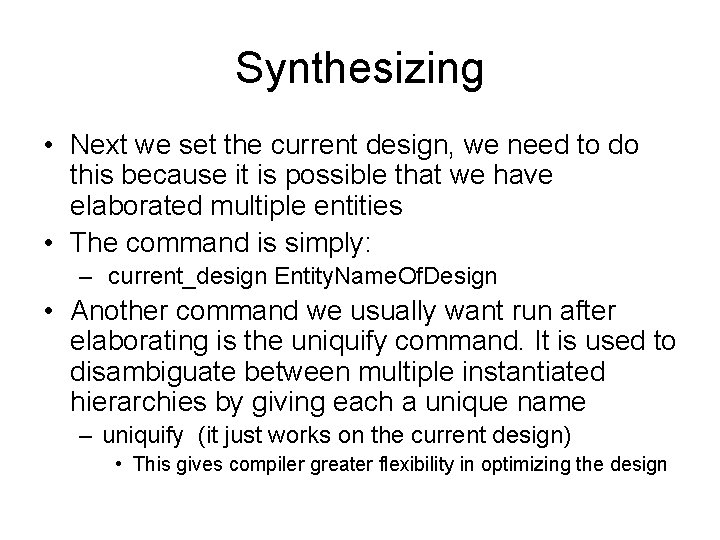 Synthesizing

• Next we set the current design, we need to do this because it is possible that we have elaborated multiple entities

• The command is simply:
– current_design EntityNameOfDesign

• Another command we usually want run after elaborating is the uniquify command. It is used to disambiguate between multiple instantiated hierarchies by giving each a unique name
– uniquify (it just works on the current design)
• This gives compiler greater flexibility in optimizing the design